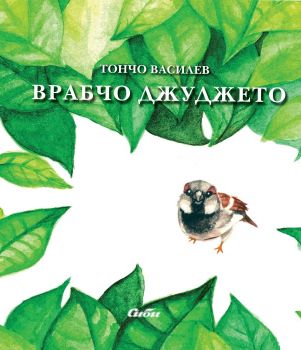 ГОНЧО ВАСИЛЕВ
ВРАБЧО ДЖУДЖЕТО
Сиби